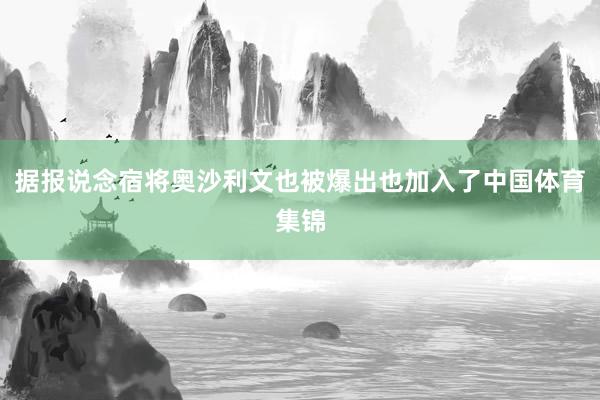 据报说念宿将奥沙利文也被爆出也加入了中国体育集锦